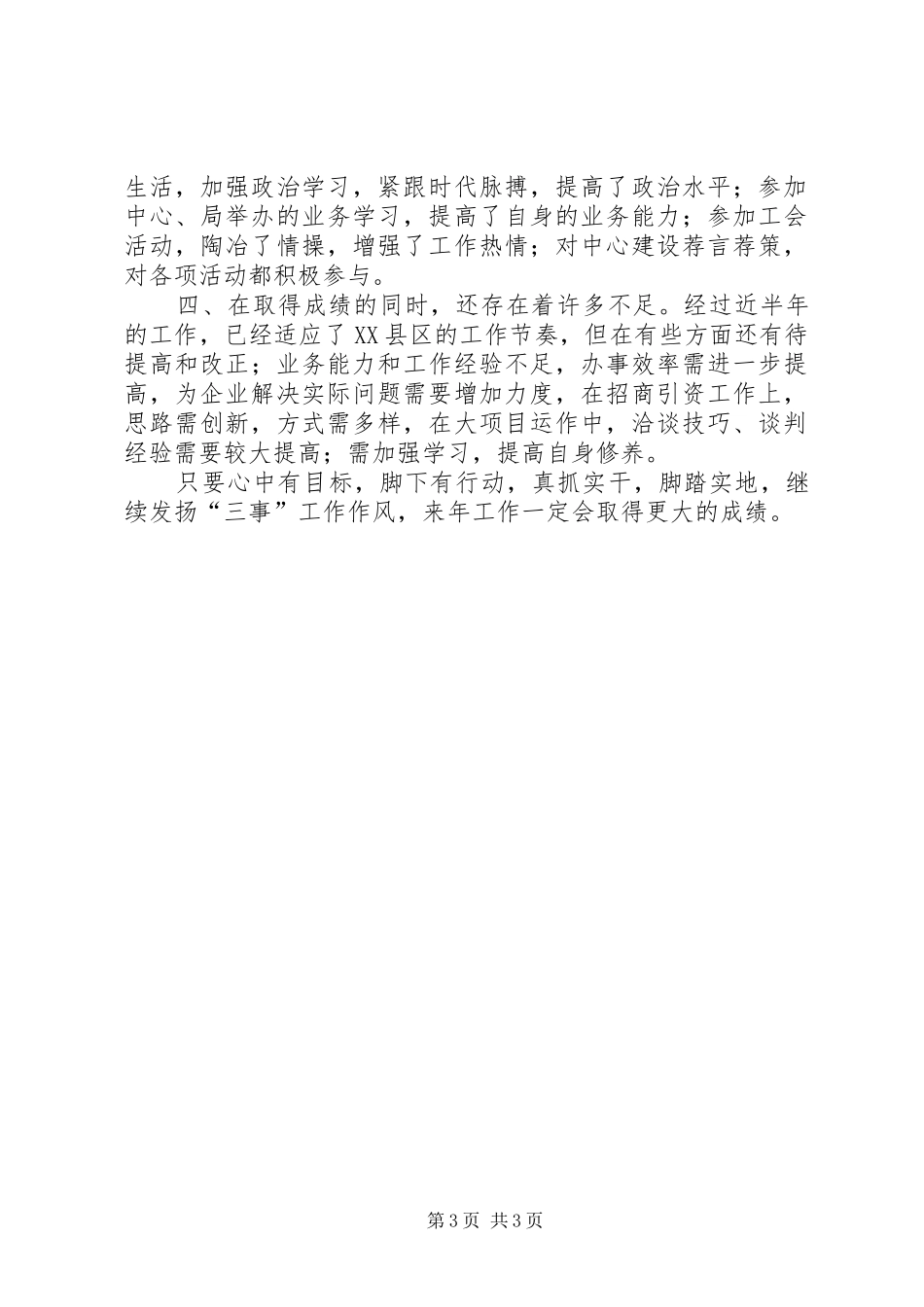 生活，加强政治学习，紧跟时代脉搏，提高了政治水平；参加中心、局举办的业务学习，提高了自身的业务能力；参加工会活动，陶冶了情操，增强了工作热情；对中心建设荐言荐策，对各项活动都积极参与。

四、在取得成绩的同时，还存在着许多不足。经过近半年的工作，已经适应了XX县区的工作节奏，但在有些方面还有待提高和改正；业务能力和工作经验不足，办事效率需进一步提高，为企业解决实际问题需要增加力度，在招商引资工作上，思路需创新，方式需多样，在大项目运作中，洽谈技巧、谈判经验需要较大提高；需加强学习，提高自身修养。

只要心中有目标，脚下有行动，真抓实干，脚踏实地，继续发扬“三事”工作作风，来年工作一定会取得更大的成绩。

第3页 共3页